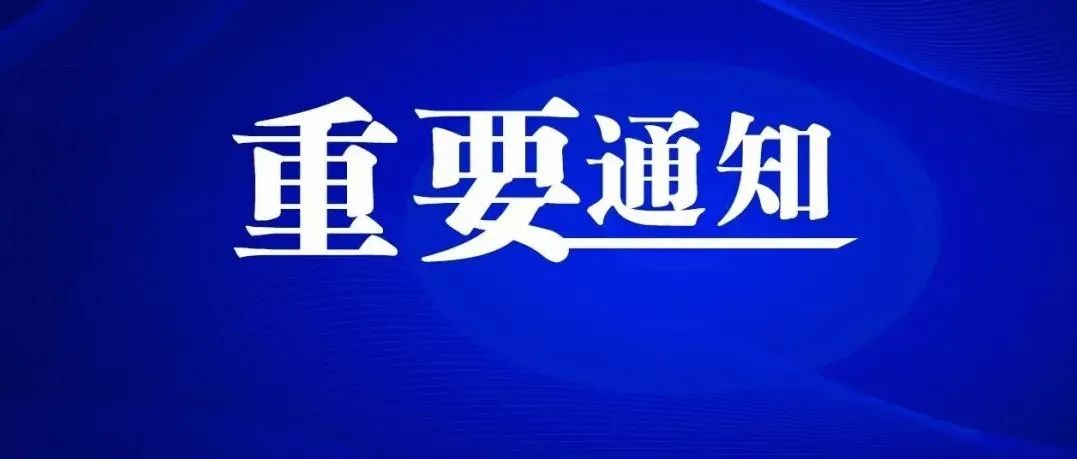 重要通知